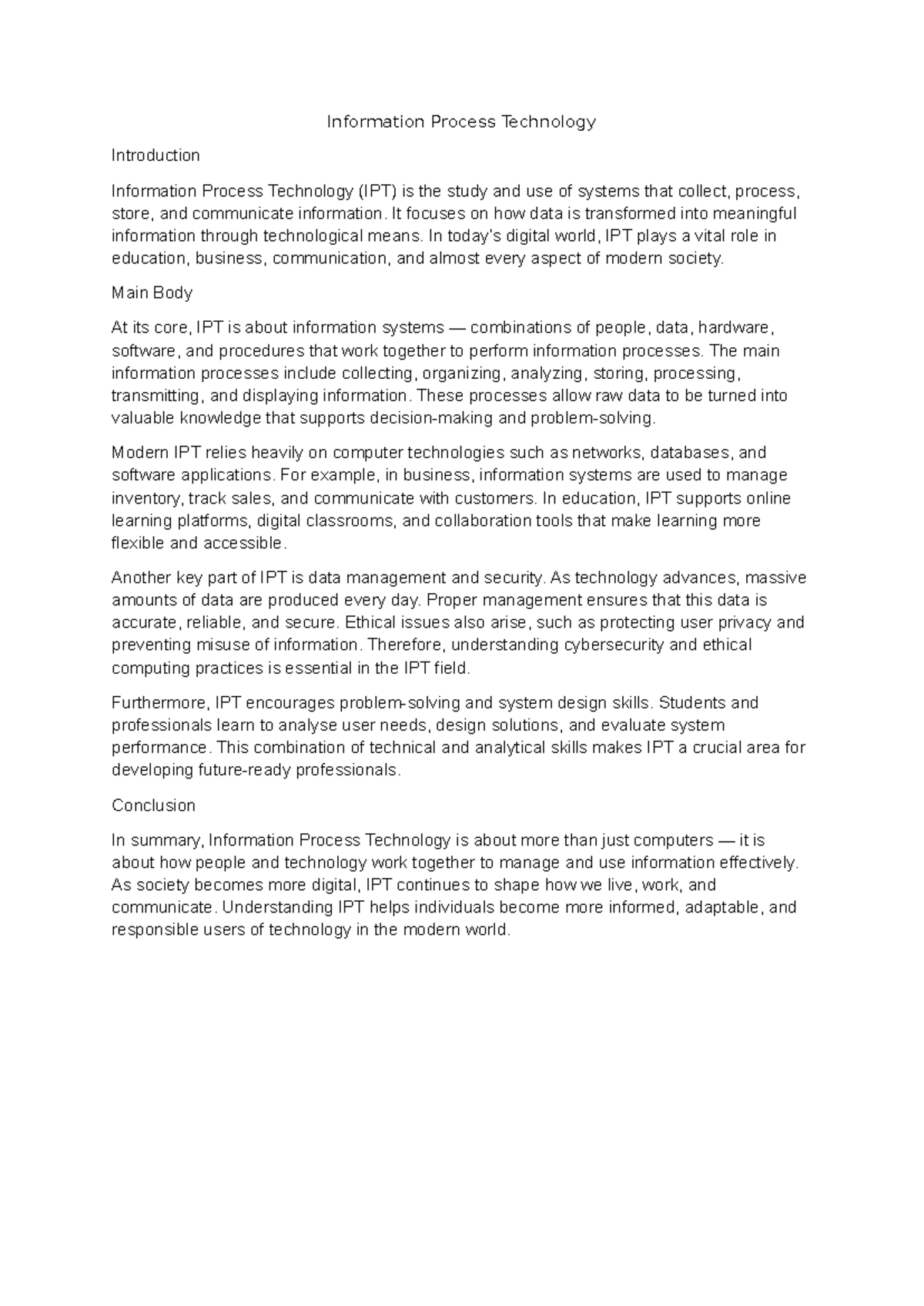 Information Process Technology

Introduction

Information Process Technology (IPT) is the study and use of systems that collect, process, store, and communicate information. It focuses on how data is transformed into meaningful information through technological means. In today's digital world, IPT plays a vital role in education, business, communication, and almost every aspect of modern society.

Main Body

At its core, IPT is about information systems — combinations of people, data, hardware, software, and procedures that work together to perform information processes. The main information processes include collecting, organizing, analyzing, storing, processing, transmitting, and displaying information. These processes allow raw data to be turned into valuable knowledge that supports decision-making and problem-solving.

Modern IPT relies heavily on computer technologies such as networks, databases, and software applications. For example, in business, information systems are used to manage inventory, track sales, and communicate with customers. In education, IPT supports online learning platforms, digital classrooms, and collaboration tools that make learning more flexible and accessible.

Another key part of IPT is data management and security. As technology advances, massive amounts of data are produced every day. Proper management ensures that this data is accurate, reliable, and secure. Ethical issues also arise, such as protecting user privacy and preventing misuse of information. Therefore, understanding cybersecurity and ethical computing practices is essential in the IPT field.

Furthermore, IPT encourages problem-solving and system design skills. Students and professionals learn to analyse user needs, design solutions, and evaluate system performance. This combination of technical and analytical skills makes IPT a crucial area for developing future-ready professionals.

Conclusion

In summary, Information Process Technology is about more than just computers — it is about how people and technology work together to manage and use information effectively. As society becomes more digital, IPT continues to shape how we live, work, and communicate. Understanding IPT helps individuals become more informed, adaptable, and responsible users of technology in the modern world.